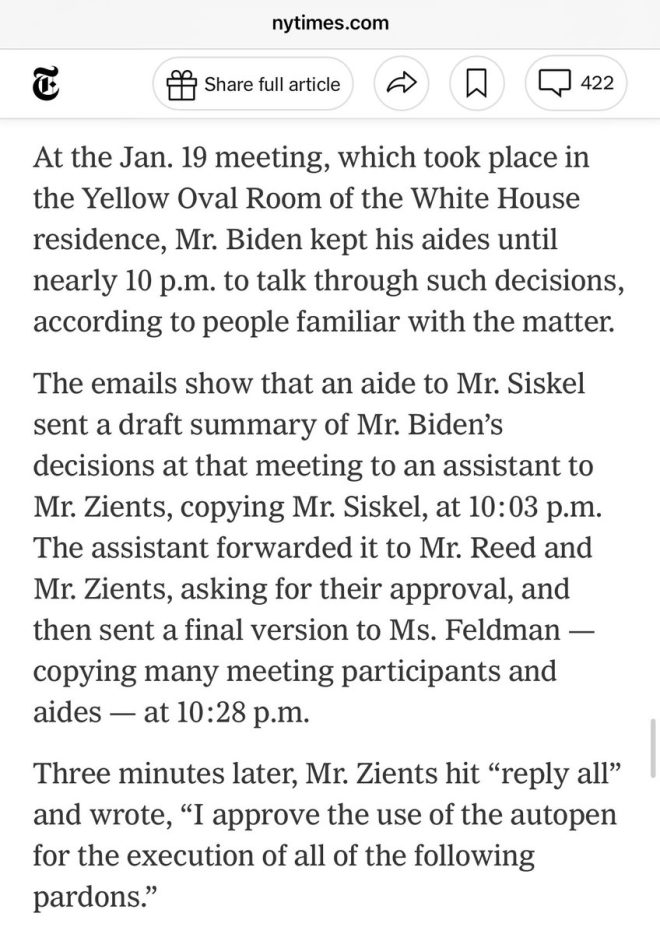 nytimes.com

Share full article

422

At the Jan. 19 meeting, which took place in the Yellow Oval Room of the White House residence, Mr. Biden kept his aides until nearly 10 p.m. to talk through such decisions, according to people familiar with the matter.

The emails show that an aide to Mr. Siskel sent a draft summary of Mr. Biden's decisions at that meeting to an assistant to Mr. Zients, copying Mr. Siskel, at 10:03 p.m. The assistant forwarded it to Mr. Reed and Mr. Zients, asking for their approval, and then sent a final version to Ms. Feldman — copying many meeting participants and aides — at 10:28 p.m.

Three minutes later, Mr. Zients hit "reply all" and wrote, "I approve the use of the autopen for the execution of all of the following pardons."